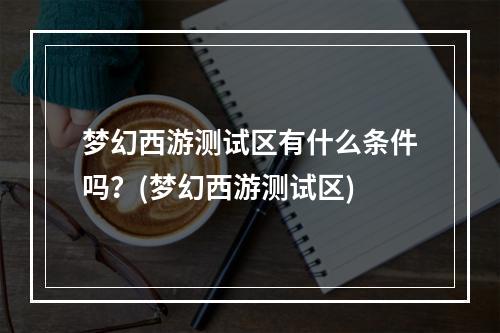 梦幻西游测试区有什么条件吗？(梦幻西游测试区)